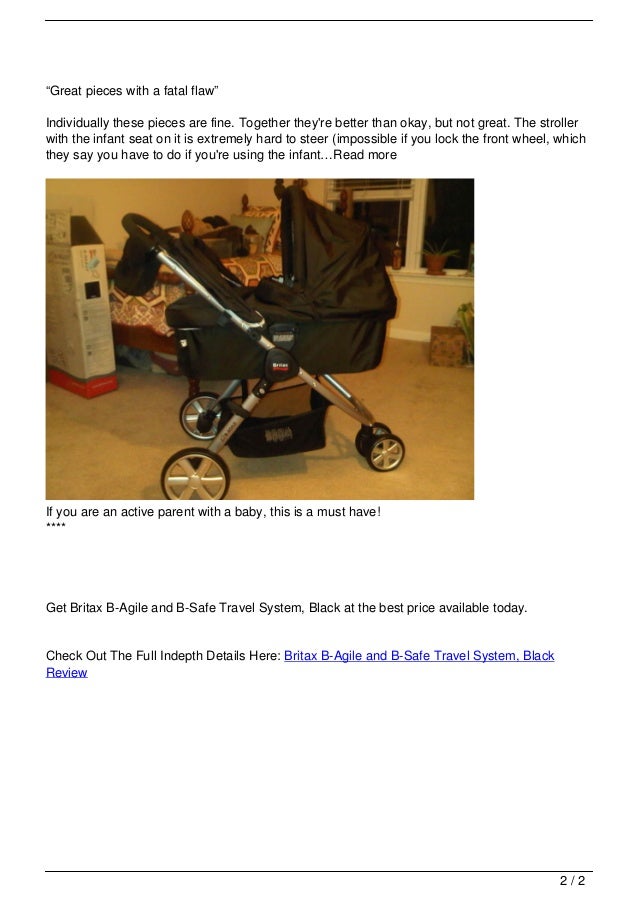 “Great pieces with a fatal flaw”

Individually these pieces are fine. Together they're better than okay, but not great. The stroller with the infant seat on it is extremely hard to steer (impossible if you lock the front wheel, which they say you have to do if you're using the infant…Read more

Britax

If you are an active parent with a baby, this is a must have!
****

Get Britax B-Agile and B-Safe Travel System, Black at the best price available today.

Check Out The Full Indepth Details Here: Britax B-Agile and B-Safe Travel System, Black Review

2 / 2